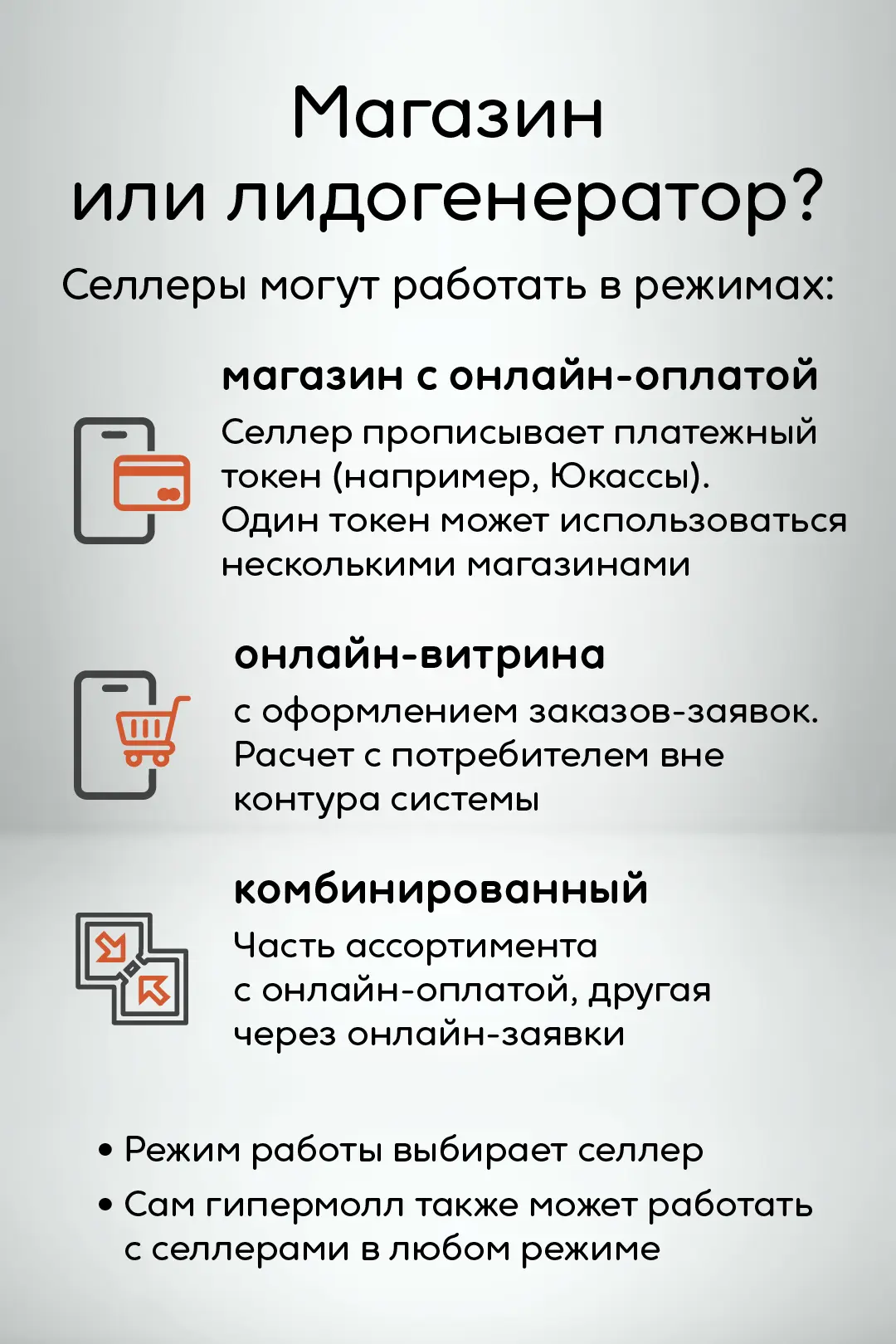 Магазин или лидогенератор?

Селлеры могут работать в режимах:

магазин с онлайн-оплатой

Селлер прописывает платежный токен (например, Юкассы). Один токен может использоваться несколькими магазинами

онлайн-витрина

с оформлением заказов-заявок. Расчет с потребителем вне контура системы

комбинированный

Часть ассортимента с онлайн-оплатой, другая через онлайн-заявки

• Режим работы выбирает селлер
• Сам гипермолл также может работать с селлерами в любом режиме